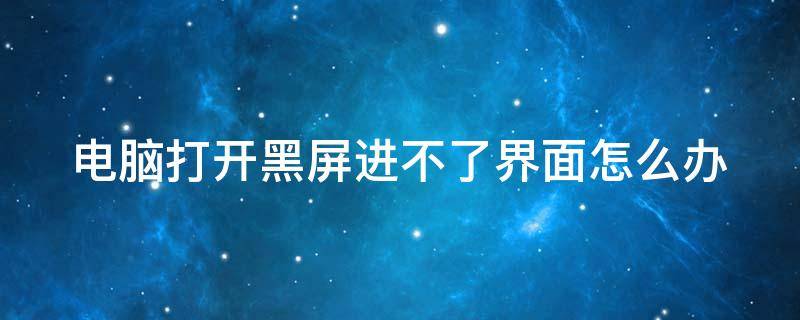 电脑打开黑屏进不了界面怎么办